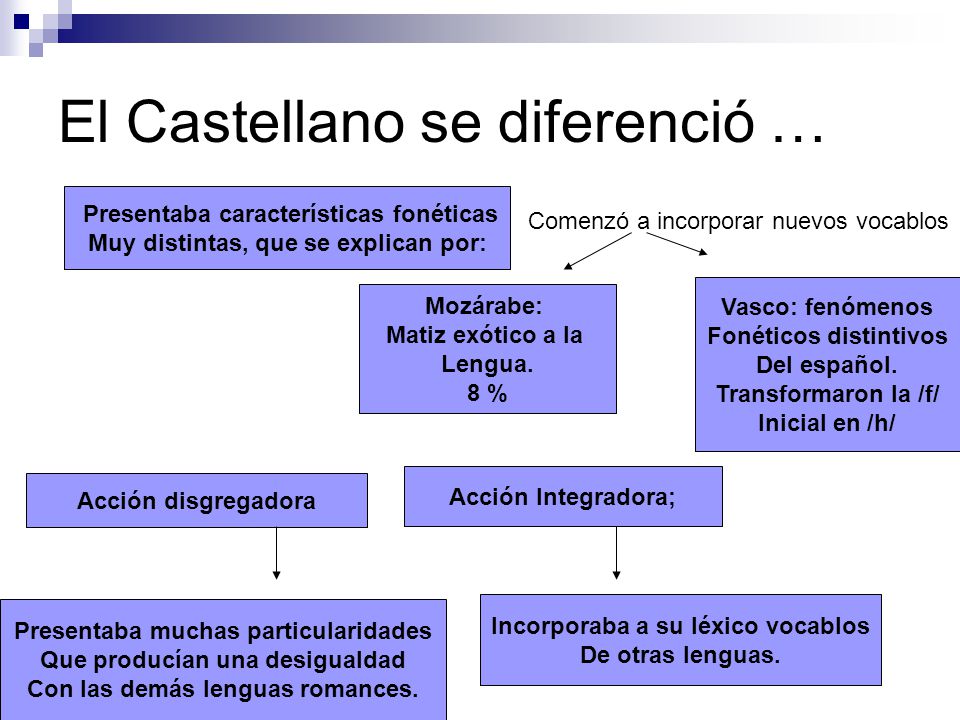 El Castellano se diferenció …

Presentaba características fonéticas Muy distintas, que se explican por:

Comenzó a incorporar nuevos vocablos

Mozárabe:
Matiz exótico a la Lengua.
8 %

Vasco: fenómenos Fonéticos distintivos Del español.
Transformaron la /f/ Inicial en /h/

Acción disgregadora

Acción Integradora;

Presentaba muchas particularidades Que producían una desigualdad Con las demás lenguas romances.

Incorporaba a su léxico vocablos De otras lenguas.